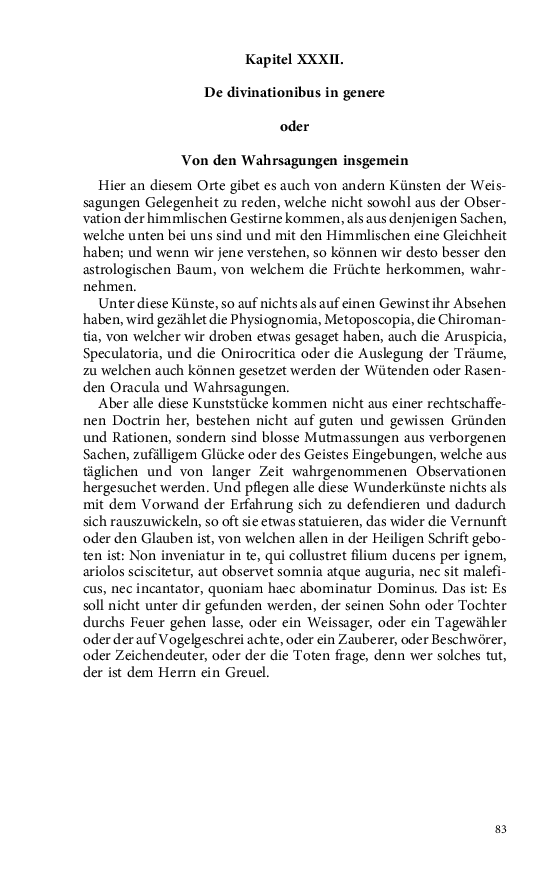 Kapitel XXXII.

De divinationibus in genere

oder

Von den Wahrsagungen insgemein

Hier an diesem Orte gibet es auch von andern Künsten der Weissagungen Gelegenheit zu reden, welche nicht sowohl aus der Observation der himmlischen Gestirne kommen, als aus denjenigen Sachen, welche unten bei uns sind und mit den Himmlischen eine Gleichheit haben; und wenn wir jene verstehen, so können wir desto besser den astrologischen Baum, von welchem die Früchte herkommen, wahrnehmen.

Unter diese Künste, so auf nichts als auf einen Gewinst ihr Absehen haben, wird gezählet die Physiognomia, Metoposcopia, die Chiromantia, von welcher wir droben etwas gesaget haben, auch die Aruspicia, Speculatoria, und die Onirocritica oder die Auslegung der Träume, zu welchen auch können gesetzet werden der Wütenden oder Rasenden Oracula und Wahrsagungen.

Aber alle diese Kunststücke kommen nicht aus einer rechtschaffenen Doctrin her, bestehen nicht auf guten und gewissen Gründen und Rationen, sondern sind blosse Mutmassungen aus verborgenen Sachen, zufälligem Glücke oder des Geistes Eingebungen, welche aus täglichen und von langer Zeit wahrgenommenen Observationen hergesuchet werden. Und pflegen alle diese Wunderkünste nichts als mit dem Vorwand der Erfahrung sich zu defendieren und dadurch sich rauszuwickeln, so oft sie etwas statuieren, das wider die Vernunft oder den Glauben ist, von welchen allen in der Heiligen Schrift geboten ist: Non inveniatur in te, qui collustret filium ducens per ignem, ariolos sciscitetur, aut observet somnia atque auguria, nec sit maleficus, nec incantator, quoniam haec abominatur Dominus. Das ist: Es soll nicht unter dir gefunden werden, der seinen Sohn oder Tochter durchs Feuer gehen lasse, oder ein Weissager, oder ein Tagewähler oder der auf Vogelgeschrei achte, oder ein Zauberer, oder Beschwörer, oder Zeichendeuter, oder der die Toten frage, denn wer solches tut, der ist dem Herrn ein Greuel.

83